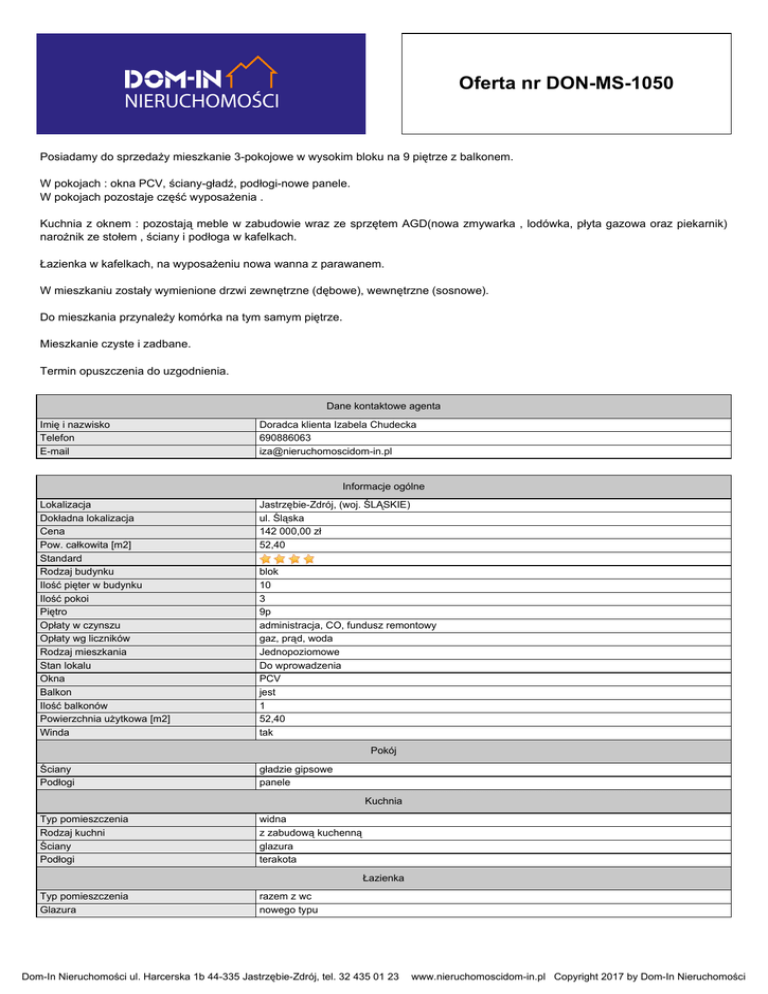 DOM-IN
NIERUCHOMOŚCI

Oferta nr DON-MS-1050

Posiadamy do sprzedaży mieszkanie 3-pokojowe w wysokim bloku na 9 piętrze z balkonem.

W pokojach : okna PCV, ściany-gładź, podłogi-nowe panele.
W pokojach pozostaje część wyposażenia .

Kuchnia z oknem : pozostają meble w zabudowie wraz ze sprzętem AGD(nowa zmywarka , lodówka, płyta gazowa oraz piekarnik) narożnik ze stołem , ściany i podłoga w kafelkach.

Łazienka w kafelkach, na wyposażeniu nowa wanna z parawanem.

W mieszkaniu zostały wymienione drzwi zewnętrzne (dębowe), wewnętrzne (sosnowe).

Do mieszkania przynależy komórka na tym samym piętrze.

Mieszkanie czyste i zadbane.

Termin opuszczenia do uzgodnienia.

| Dane kontaktowe agenta | |
|---|---|
| Imię i nazwisko | Doradca klienta Izabela Chudecka |
| Telefon | 690886063 |
| E-mail | iza@nieruchomoscidom-in.pl |

| Informacje ogólne | |
|---|---|
| Lokalizacja | Jastrzębie-Zdrój, (woj. ŚLĄSKIE) |
| Dokładna lokalizacja | ul. Śląska |
| Cena | 142 000,00 zł |
| Pow. całkowita [m2] | 52,40 |
| Standard | |
| Rodzaj budynku | blok |
| Ilość pięter w budynku | 10 |
| Ilość pokoi | 3 |
| Piętro | 9p |
| Opłaty w czynszu | administracja, CO, fundusz remontowy |
| Opłaty wg liczników | gaz, prąd, woda |
| Rodzaj mieszkania | Jednopoziomowe |
| Stan lokalu | Do wprowadzenia |
| Okna | PCV |
| Balkon | jest |
| Ilość balkonów | 1 |
| Powierzchnia użytkowa [m2] | 52,40 |
| Winda | tak |
| Pokój | |
| Ściany | gładzie gipsowe |
| Podłogi | panele |
| Kuchnia | |
| Typ pomieszczenia | widna |
| Rodzaj kuchni | z zabudową kuchenną |
| Ściany | glazura |
| Podłogi | terakota |
| Łazienka | |
| Typ pomieszczenia | razem z wc |
| Glazura | nowego typu |

Dom-In Nieruchomości ul. Harcerska 1b 44-335 Jastrzębie-Zdrój, tel. 32 435 01 23 www.nieruchomoscidom-in.pl Copyright 2017 by Dom-In Nieruchomości